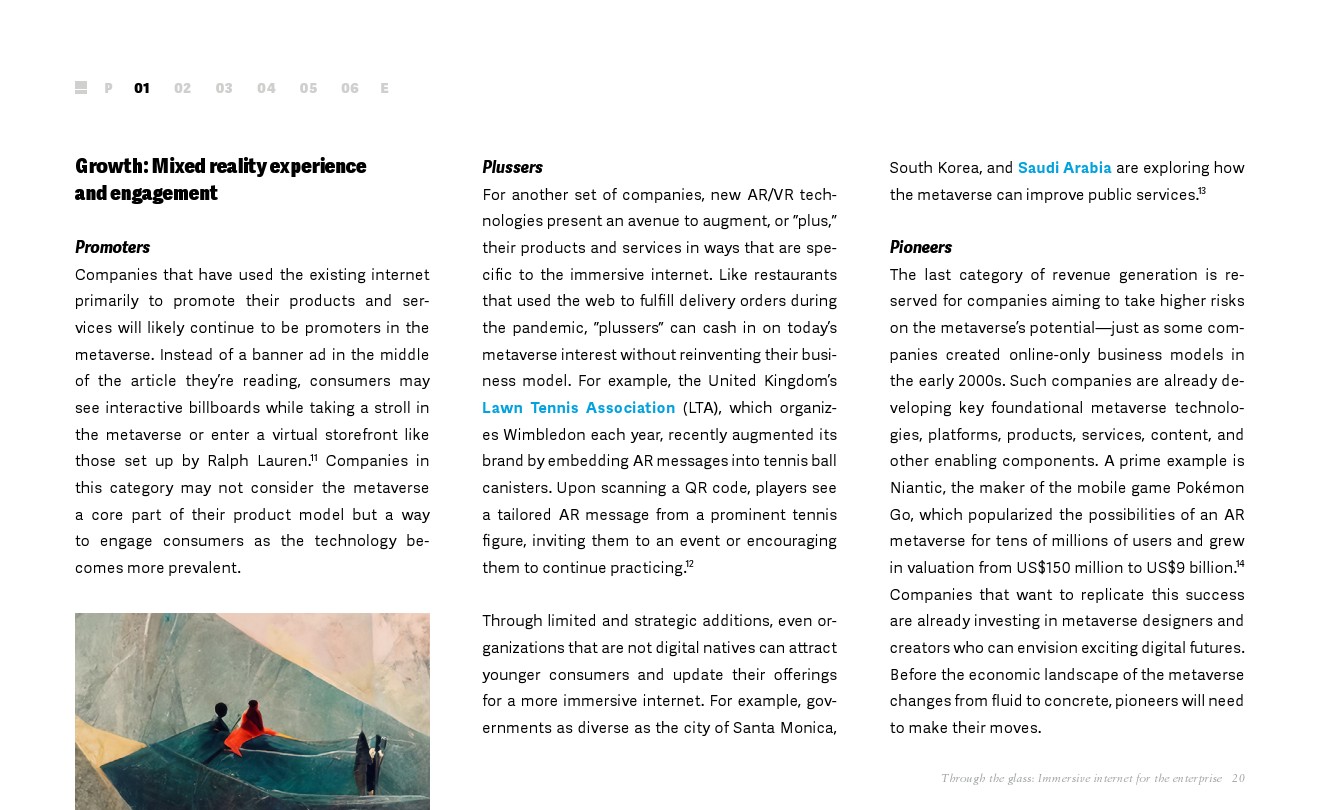 P 01 02 03 04 05 06 E

Growth: Mixed reality experience and engagement

Promoters
Companies that have used the existing internet primarily to promote their products and services will likely continue to be promoters in the metaverse. Instead of a banner ad in the middle of the article they're reading, consumers may see interactive billboards while taking a stroll in the metaverse or enter a virtual storefront like those set up by Ralph Lauren.$^{11}$ Companies in this category may not consider the metaverse a core part of their product model but a way to engage consumers as the technology becomes more prevalent.

Plussers
For another set of companies, new AR/VR technologies present an avenue to augment, or "plus," their products and services in ways that are specific to the immersive internet. Like restaurants that used the web to fulfill delivery orders during the pandemic, "plussers" can cash in on today's metaverse interest without reinventing their business model. For example, the United Kingdom's Lawn Tennis Association (LTA), which organizes Wimbledon each year, recently augmented its brand by embedding AR messages into tennis ball canisters. Upon scanning a QR code, players see a tailored AR message from a prominent tennis figure, inviting them to an event or encouraging them to continue practicing.$^{12}$

Through limited and strategic additions, even organizations that are not digital natives can attract younger consumers and update their offerings for a more immersive internet. For example, governments as diverse as the city of Santa Monica,

South Korea, and Saudi Arabia are exploring how the metaverse can improve public services.$^{13}$

Pioneers
The last category of revenue generation is reserved for companies aiming to take higher risks on the metaverse's potential—just as some companies created online-only business models in the early 2000s. Such companies are already developing key foundational metaverse technologies, platforms, products, services, content, and other enabling components. A prime example is Niantic, the maker of the mobile game Pokémon Go, which popularized the possibilities of an AR metaverse for tens of millions of users and grew in valuation from US$150 million to US$9 billion.$^{14}$ Companies that want to replicate this success are already investing in metaverse designers and creators who can envision exciting digital futures. Before the economic landscape of the metaverse changes from fluid to concrete, pioneers will need to make their moves.

Through the glass: Immersive internet for the enterprise 20